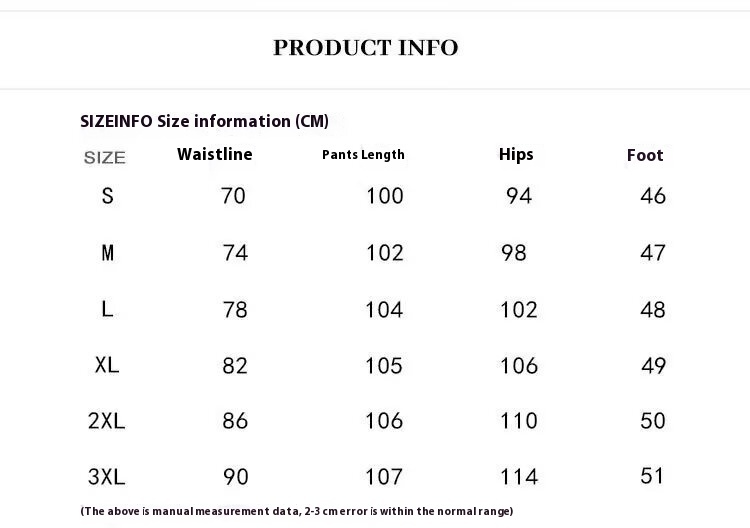 PRODUCT INFO

SIZEINFO Size information (CM)

| SIZE | Waistline | Pants Length | Hips | Foot |
|---|---|---|---|---|
| S | 70 | 100 | 94 | 46 |
| M | 74 | 102 | 98 | 47 |
| L | 78 | 104 | 102 | 48 |
| XL | 82 | 105 | 106 | 49 |
| 2XL | 86 | 106 | 110 | 50 |
| 3XL | 90 | 107 | 114 | 51 |

(The above is manual measurement data, 2-3 cm error is within the normal range)